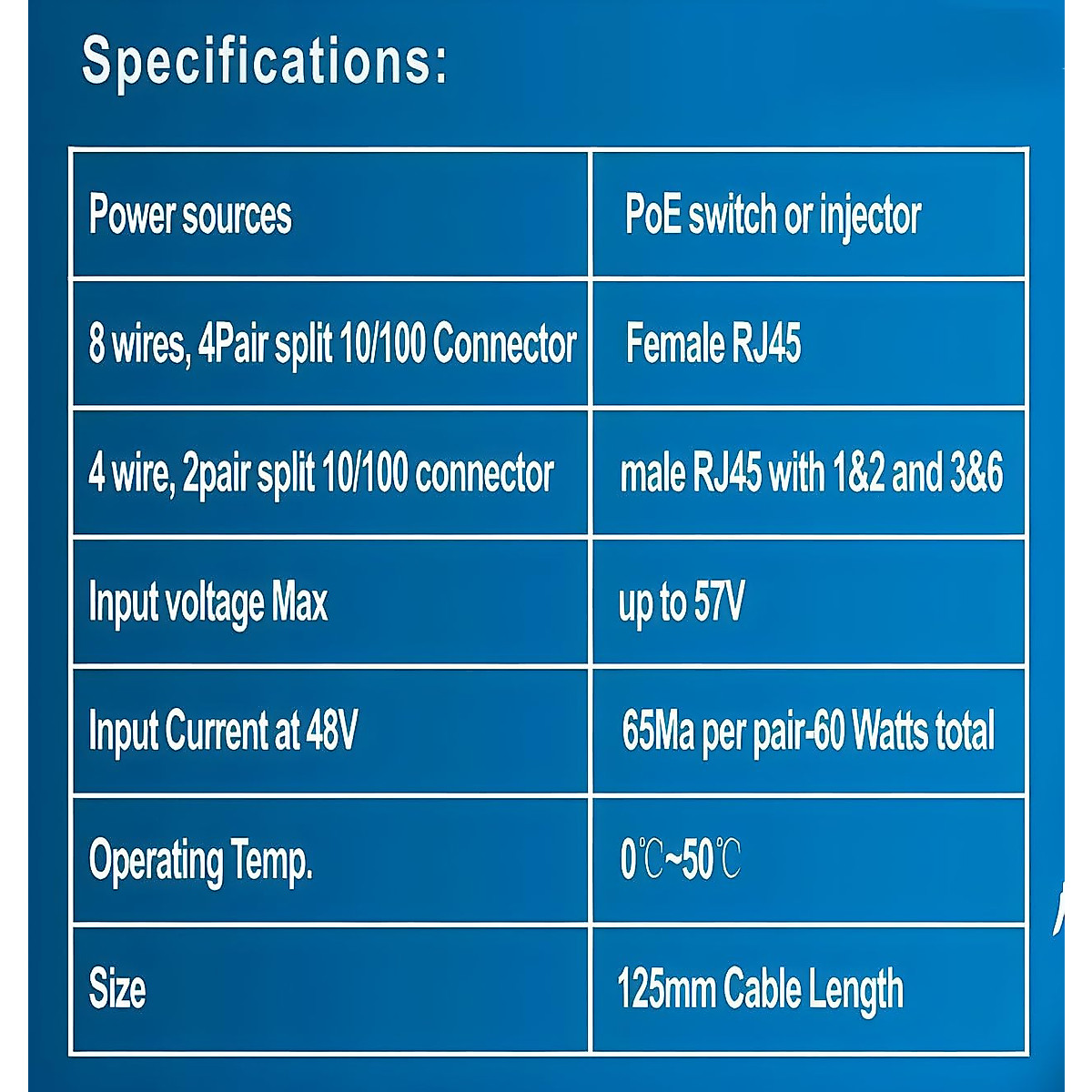 Specifications:

| Power sources | PoE switch or injector |
|---|---|
| 8 wires, 4Pair split 10/100 Connector | Female RJ45 |
| 4 wire, 2pair split 10/100 connector | male RJ45 with 1&2 and 3&6 |
| Input voltage Max | up to 57V |
| Input Current at 48V | 65Ma per pair-60 Watts total |
| Operating Temp. | 0℃~50℃ |
| Size | 125mm Cable Length |